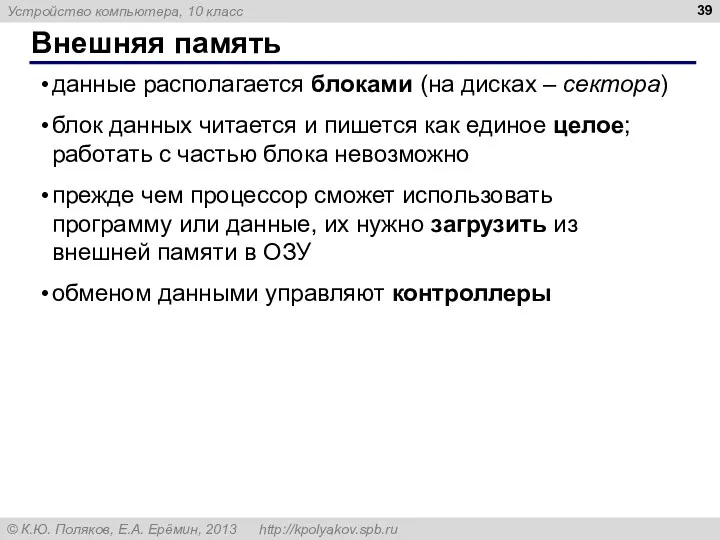 Устройство компьютера, 10 класс

39

Внешняя память

• данные располагается блоками (на дисках – сектора)

• блок данных читается и пишется как единое целое; работать с частью блока невозможно

• прежде чем процессор сможет использовать программу или данные, их нужно загрузить из внешней памяти в ОЗУ

• обменом данными управляют контроллеры

© К.Ю. Поляков, Е.А. Ерёмин, 2013 http://kpolyakov.spb.ru